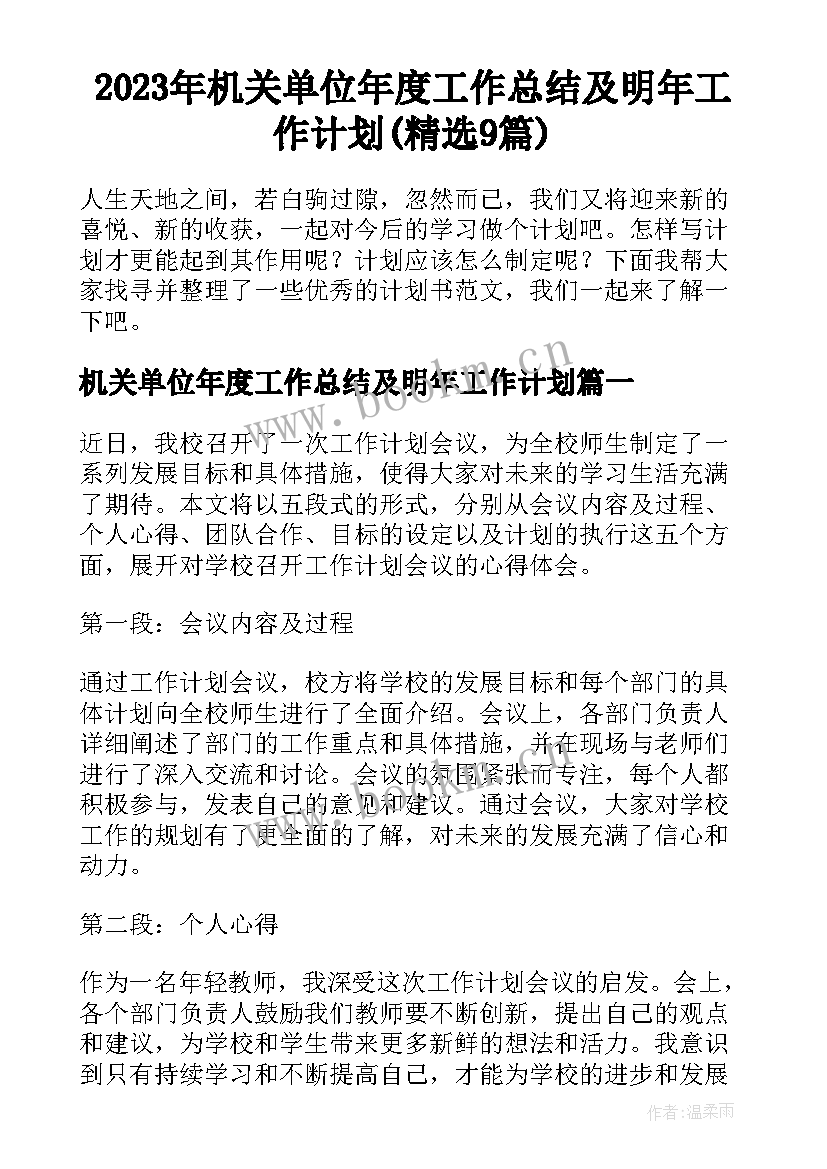 2023年机关单位年度工作总结及明年工作计划(精选9篇)

人生天地之间，若白驹过隙，忽然而已，我们又将迎来新的喜悦、新的收获，一起对今后的学习做个计划吧。怎样写计划才更能起到其作用呢？计划应该怎么制定呢？下面我帮大家找寻并整理了一些优秀的计划书范文，我们一起来了解一下吧。

www.bookan.cn

机关单位年度工作总结及明年工作计划篇一

近日，我校召开了一次工作计划会议，为全校师生制定了一系列发展目标和具体措施，使得大家对未来的学习生活充满了期待。本文将以五段式的形式，分别从会议内容及过程、个人心得、团队合作、目标的设定以及计划的执行这五个方面，展开对学校召开工作计划会议的心得体会。

第一段：会议内容及过程

通过工作计划会议，校方将学校的发展目标和每个部门的具体计划向全校师生进行了全面介绍。会议上，各部门负责人详细阐述了部门的工作重点和具体措施，并在现场与老师们进行了深入交流和讨论。会议的氛围紧张而专注，每个人都积极参与，发表自己的意见和建议。通过会议，大家对学校工作的规划有了更全面的了解，对未来的发展充满了信心和动力。

第二段：个人心得

作为一名年轻教师，我深受这次工作计划会议的启发。会上，各个部门负责人鼓励我们教师要不断创新，提出自己的观点和建议，为学校和学生带来更多新鲜的想法和活力。我意识到只有持续学习和不断提高自己，才能为学校的进步和发展

作者：温柔雨